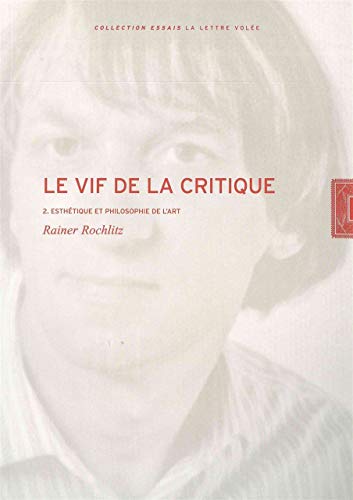 COLLECTION ESSAIS LA LETTRE VOLÉE

LE VIF DE LA CRITIQUE

2. ESTHÉTIQUE ET PHILOSOPHIE DE L'ART

Rainer Rochlitz